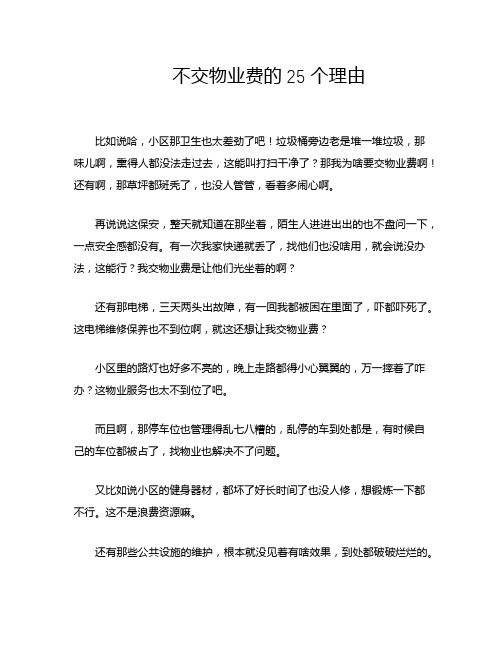 不交物业费的 25 个理由

比如说哈，小区那卫生也太差劲了吧！垃圾桶旁边老是堆一堆垃圾，那味儿啊，熏得人都没法走过去，这能叫打扫干净了？那我为啥要交物业费啊！还有啊，那草坪都斑秃了，也没人管管，看着多闹心啊。

再说说这保安，整天就知道在那坐着，陌生人进进出出的也不盘问一下，一点安全感都没有。有一次我家快递就丢了，找他们也没啥用，就会说没办法，这能行？我交物业费是让他们光坐着的啊？

还有那电梯，三天两头出故障，有一回我都被困在里面了，吓都吓死了。这电梯维修保养也不到位啊，就这还想让我交物业费？

小区里的路灯也好多不亮的，晚上走路都得小心翼翼的，万一摔着了咋办？这物业服务也太不到位了吧。

而且啊，那停车位也管理得乱七八糟的，乱停的车到处都是，有时候自己的车位都被占了，找物业也解决不了问题。

又比如说小区的健身器材，都坏了好长时间了也没人修，想锻炼一下都不行。这不是浪费资源嘛。

还有那些公共设施的维护，根本就没见着有啥效果，到处都破破烂烂的。